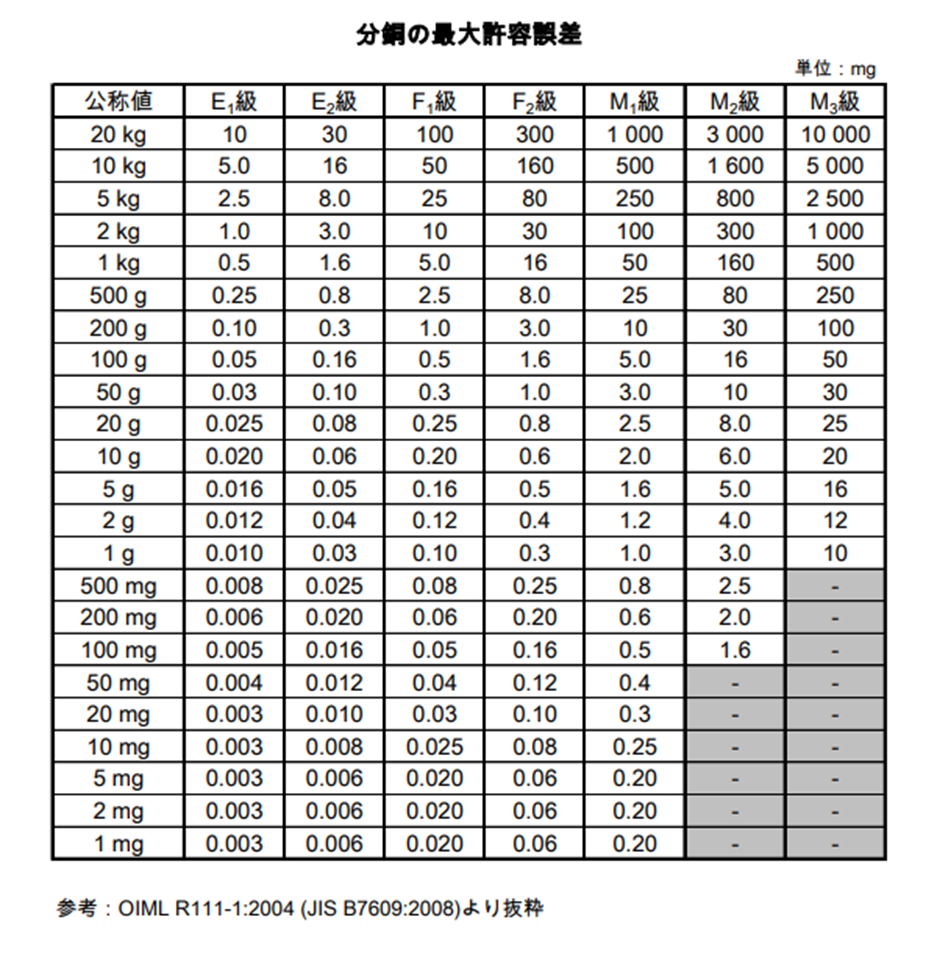 分銅の最大許容誤差

単位：mg

| 公称値 | $E_1$級 | $E_2$級 | $F_1$級 | $F_2$級 | $M_1$級 | $M_2$級 | $M_3$級 |
|---|---|---|---|---|---|---|---|
| 20 kg | 10 | 30 | 100 | 300 | 1 000 | 3 000 | 10 000 |
| 10 kg | 5.0 | 16 | 50 | 160 | 500 | 1 600 | 5 000 |
| 5 kg | 2.5 | 8.0 | 25 | 80 | 250 | 800 | 2 500 |
| 2 kg | 1.0 | 3.0 | 10 | 30 | 100 | 300 | 1 000 |
| 1 kg | 0.5 | 1.6 | 5.0 | 16 | 50 | 160 | 500 |
| 500 g | 0.25 | 0.8 | 2.5 | 8.0 | 25 | 80 | 250 |
| 200 g | 0.10 | 0.3 | 1.0 | 3.0 | 10 | 30 | 100 |
| 100 g | 0.05 | 0.16 | 0.5 | 1.6 | 5.0 | 16 | 50 |
| 50 g | 0.03 | 0.10 | 0.3 | 1.0 | 3.0 | 10 | 30 |
| 20 g | 0.025 | 0.08 | 0.25 | 0.8 | 2.5 | 8.0 | 25 |
| 10 g | 0.020 | 0.06 | 0.20 | 0.6 | 2.0 | 6.0 | 20 |
| 5 g | 0.016 | 0.05 | 0.16 | 0.5 | 1.6 | 5.0 | 16 |
| 2 g | 0.012 | 0.04 | 0.12 | 0.4 | 1.2 | 4.0 | 12 |
| 1 g | 0.010 | 0.03 | 0.10 | 0.3 | 1.0 | 3.0 | 10 |
| 500 mg | 0.008 | 0.025 | 0.08 | 0.25 | 0.8 | 2.5 | - |
| 200 mg | 0.006 | 0.020 | 0.06 | 0.20 | 0.6 | 2.0 | - |
| 100 mg | 0.005 | 0.016 | 0.05 | 0.16 | 0.5 | 1.6 | - |
| 50 mg | 0.004 | 0.012 | 0.04 | 0.12 | 0.4 | - | - |
| 20 mg | 0.003 | 0.010 | 0.03 | 0.10 | 0.3 | - | - |
| 10 mg | 0.003 | 0.008 | 0.025 | 0.08 | 0.25 | - | - |
| 5 mg | 0.003 | 0.006 | 0.020 | 0.06 | 0.20 | - | - |
| 2 mg | 0.003 | 0.006 | 0.020 | 0.06 | 0.20 | - | - |
| 1 mg | 0.003 | 0.006 | 0.020 | 0.06 | 0.20 | - | - |

参考：OIML R111-1:2004 (JIS B7609:2008)より抜粋